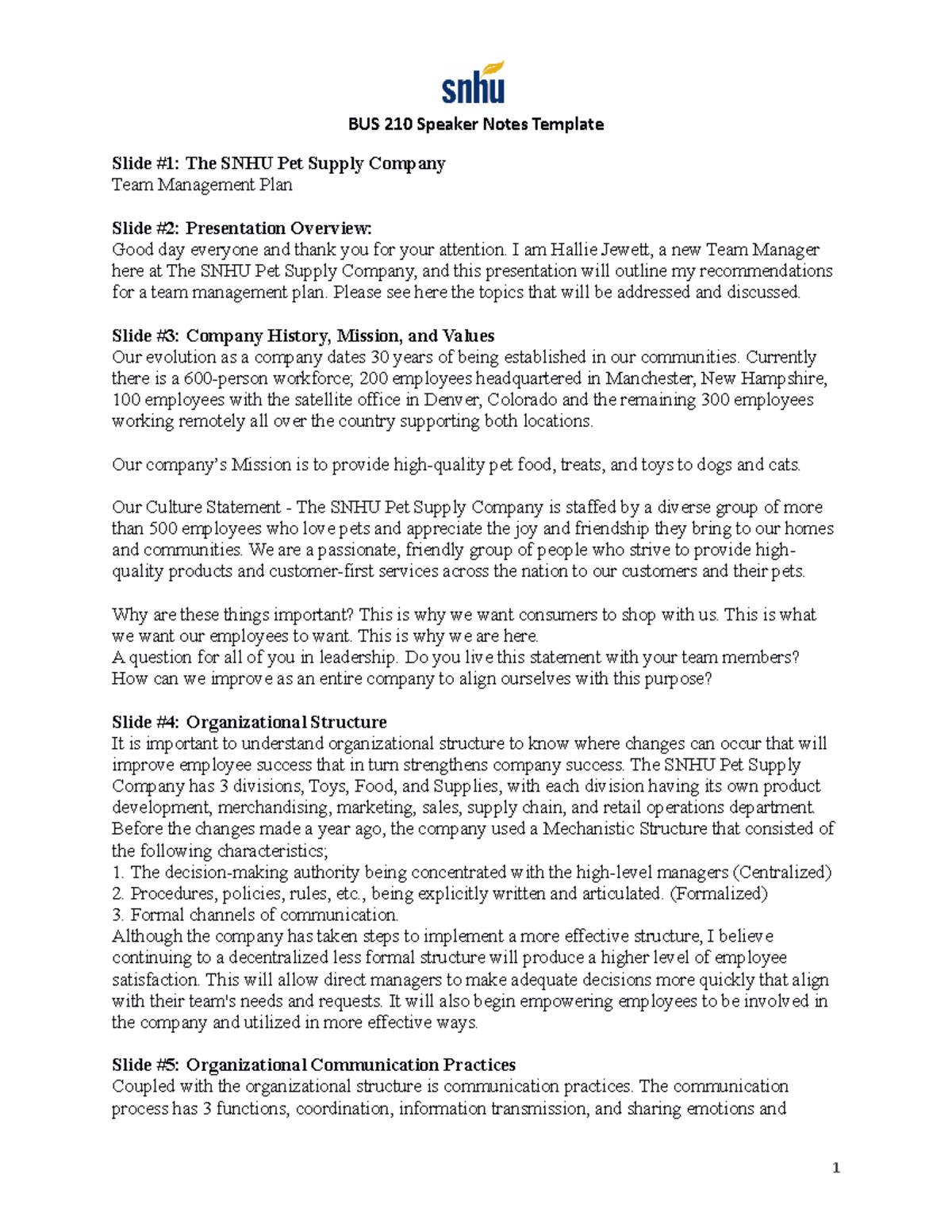 snhu

BUS 210 Speaker Notes Template

Slide #1: The SNHU Pet Supply Company
Team Management Plan

Slide #2: Presentation Overview:
Good day everyone and thank you for your attention. I am Hallie Jewett, a new Team Manager here at The SNHU Pet Supply Company, and this presentation will outline my recommendations for a team management plan. Please see here the topics that will be addressed and discussed.

Slide #3: Company History, Mission, and Values
Our evolution as a company dates 30 years of being established in our communities. Currently there is a 600-person workforce; 200 employees headquartered in Manchester, New Hampshire, 100 employees with the satellite office in Denver, Colorado and the remaining 300 employees working remotely all over the country supporting both locations.

Our company's Mission is to provide high-quality pet food, treats, and toys to dogs and cats.

Our Culture Statement - The SNHU Pet Supply Company is staffed by a diverse group of more than 500 employees who love pets and appreciate the joy and friendship they bring to our homes and communities. We are a passionate, friendly group of people who strive to provide high-quality products and customer-first services across the nation to our customers and their pets.

Why are these things important? This is why we want consumers to shop with us. This is what we want our employees to want. This is why we are here.
A question for all of you in leadership. Do you live this statement with your team members? How can we improve as an entire company to align ourselves with this purpose?

Slide #4: Organizational Structure
It is important to understand organizational structure to know where changes can occur that will improve employee success that in turn strengthens company success. The SNHU Pet Supply Company has 3 divisions, Toys, Food, and Supplies, with each division having its own product development, merchandising, marketing, sales, supply chain, and retail operations department. Before the changes made a year ago, the company used a Mechanistic Structure that consisted of the following characteristics;
1. The decision-making authority being concentrated with the high-level managers (Centralized)
2. Procedures, policies, rules, etc., being explicitly written and articulated. (Formalized)
3. Formal channels of communication.
Although the company has taken steps to implement a more effective structure, I believe continuing to a decentralized less formal structure will produce a higher level of employee satisfaction. This will allow direct managers to make adequate decisions more quickly that align with their team's needs and requests. It will also begin empowering employees to be involved in the company and utilized in more effective ways.

Slide #5: Organizational Communication Practices
Coupled with the organizational structure is communication practices. The communication process has 3 functions, coordination, information transmission, and sharing emotions and

1